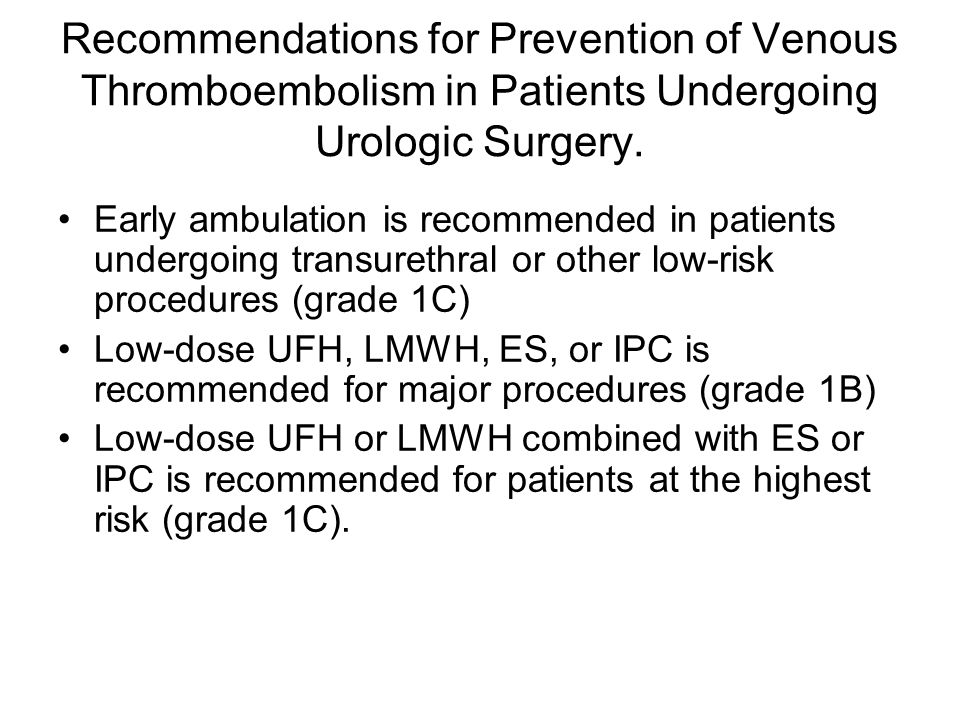 Recommendations for Prevention of Venous Thromboembolism in Patients Undergoing Urologic Surgery.

• Early ambulation is recommended in patients undergoing transurethral or other low-risk procedures (grade 1C)
• Low-dose UFH, LMWH, ES, or IPC is recommended for major procedures (grade 1B)
• Low-dose UFH or LMWH combined with ES or IPC is recommended for patients at the highest risk (grade 1C).